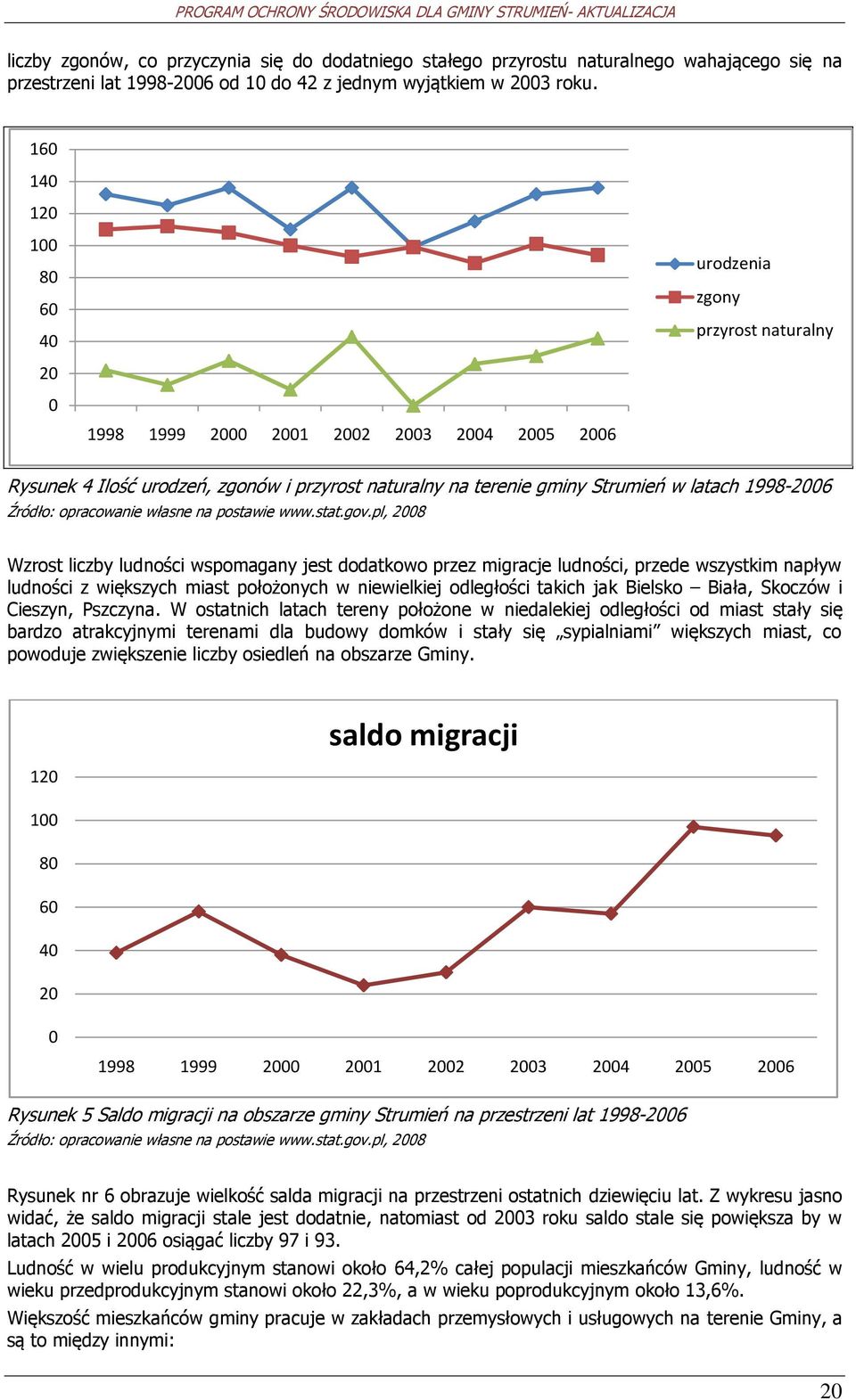 PROGRAM OCHRONY ŚRODOWISKA DLA GMINY STRUMIEŃ- AKTUALIZACJA

liczby zgonów, co przyczynia się do dodatniego stałego przyrostu naturalnego wahającego się na przestrzeni lat 1998-2006 od 10 do 42 z jednym wyjątkiem w 2003 roku.

160
140
120
100
80
60
40
20
0
1998 1999 2000 2001 2002 2003 2004 2005 2006
urodzenia
zgony
przyrost naturalny

Rysunek 4 Ilość urodzeń, zgonów i przyrost naturalny na terenie gminy Strumień w latach 1998-2006
Źródło: opracowanie własne na postawie www.stat.gov.pl, 2008

Wzrost liczby ludności wspomagany jest dodatkowo przez migracje ludności, przede wszystkim napływ ludności z większych miast położonych w niewielkiej odległości takich jak Bielsko – Biała, Skoczów i Cieszyn, Pszczyna. W ostatnich latach tereny położone w niedalekiej odległości od miast stały się bardzo atrakcyjnymi terenami dla budowy domków i stały się „sypialniami” większych miast, co powoduje zwiększenie liczby osiedleń na obszarze Gminy.

saldo migracji
120
100
80
60
40
20
0
1998 1999 2000 2001 2002 2003 2004 2005 2006

Rysunek 5 Saldo migracji na obszarze gminy Strumień na przestrzeni lat 1998-2006
Źródło: opracowanie własne na postawie www.stat.gov.pl, 2008

Rysunek nr 6 obrazuje wielkość salda migracji na przestrzeni ostatnich dziewięciu lat. Z wykresu jasno widać, że saldo migracji stale jest dodatnie, natomiast od 2003 roku saldo stale się powiększa by w latach 2005 i 2006 osiągać liczby 97 i 93.

Ludność w wielu produkcyjnym stanowi około 64,2% całej populacji mieszkańców Gminy, ludność w wieku przedprodukcyjnym stanowi około 22,3%, a w wieku poprodukcyjnym około 13,6%.

Większość mieszkańców gminy pracuje w zakładach przemysłowych i usługowych na terenie Gminy, a są to między innymi:

20